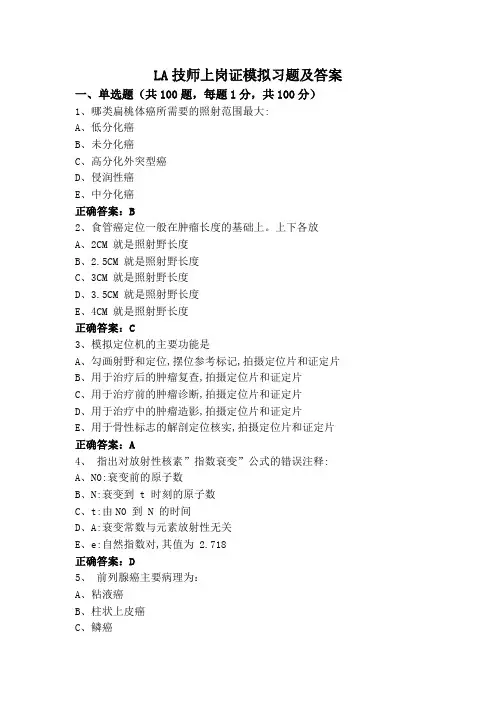 LA 技师上岗证模拟习题及答案

一、单选题（共 100 题，每题 1 分，共 100 分）

1、哪类扁桃体癌所需要的照射范围最大:

A、低分化癌

B、未分化癌

C、高分化外突型癌

D、侵润性癌

E、中分化癌

正确答案：B

2、食管癌定位一般在肿瘤长度的基础上。上下各放

A、2CM 就是照射野长度

B、2.5CM 就是照射野长度

C、3CM 就是照射野长度

D、3.5CM 就是照射野长度

E、4CM 就是照射野长度

正确答案：C

3、模拟定位机的主要功能是

A、勾画射野和定位，摆位参考标记，拍摄定位片和证定片

B、用于治疗后的肿瘤复查，拍摄定位片和证定片

C、用于治疗前的肿瘤诊断，拍摄定位片和证定片

D、用于治疗中的肿瘤造影，拍摄定位片和证定片

E、用于骨性标志的解剖定位核实，拍摄定位片和证定片

正确答案：A

4、 指出对放射性核素”指数衰变”公式的错误注释:

A、N0:衰变前的原子数

B、N:衰变到 t 时刻的原子数

C、t:由 N0 到 N 的时间

D、A:衰变常数与元素放射性无关

E、e:自然指数对，其值为 2.718

正确答案：D

5、 前列腺癌主要病理为:

A、粘液癌

B、柱状上皮癌

C、鳞癌